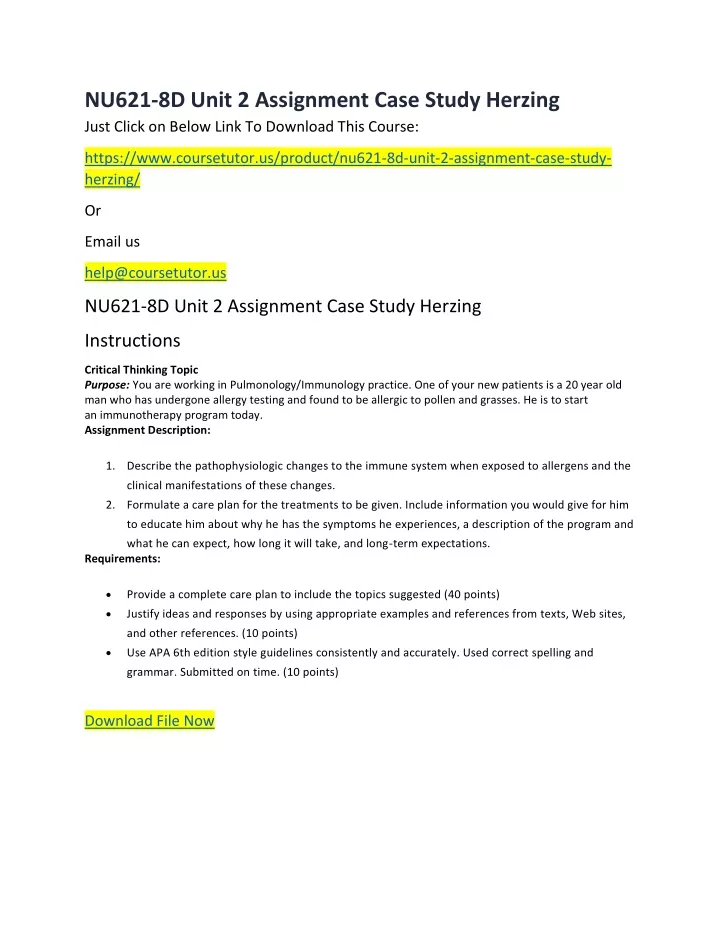 NU621-8D Unit 2 Assignment Case Study Herzing

Just Click on Below Link To Download This Course:

https://www.coursetutor.us/product/nu621-8d-unit-2-assignment-case-study-herzing/

Or

Email us

help@coursetutor.us

NU621-8D Unit 2 Assignment Case Study Herzing

Instructions

Critical Thinking Topic
Purpose: You are working in Pulmonology/Immunology practice. One of your new patients is a 20 year old man who has undergone allergy testing and found to be allergic to pollen and grasses. He is to start an immunotherapy program today.
Assignment Description:

1. Describe the pathophysiologic changes to the immune system when exposed to allergens and the clinical manifestations of these changes.
2. Formulate a care plan for the treatments to be given. Include information you would give for him to educate him about why he has the symptoms he experiences, a description of the program and what he can expect, how long it will take, and long-term expectations.

Requirements:

• Provide a complete care plan to include the topics suggested (40 points)
• Justify ideas and responses by using appropriate examples and references from texts, Web sites, and other references. (10 points)
• Use APA 6th edition style guidelines consistently and accurately. Used correct spelling and grammar. Submitted on time. (10 points)

Download File Now